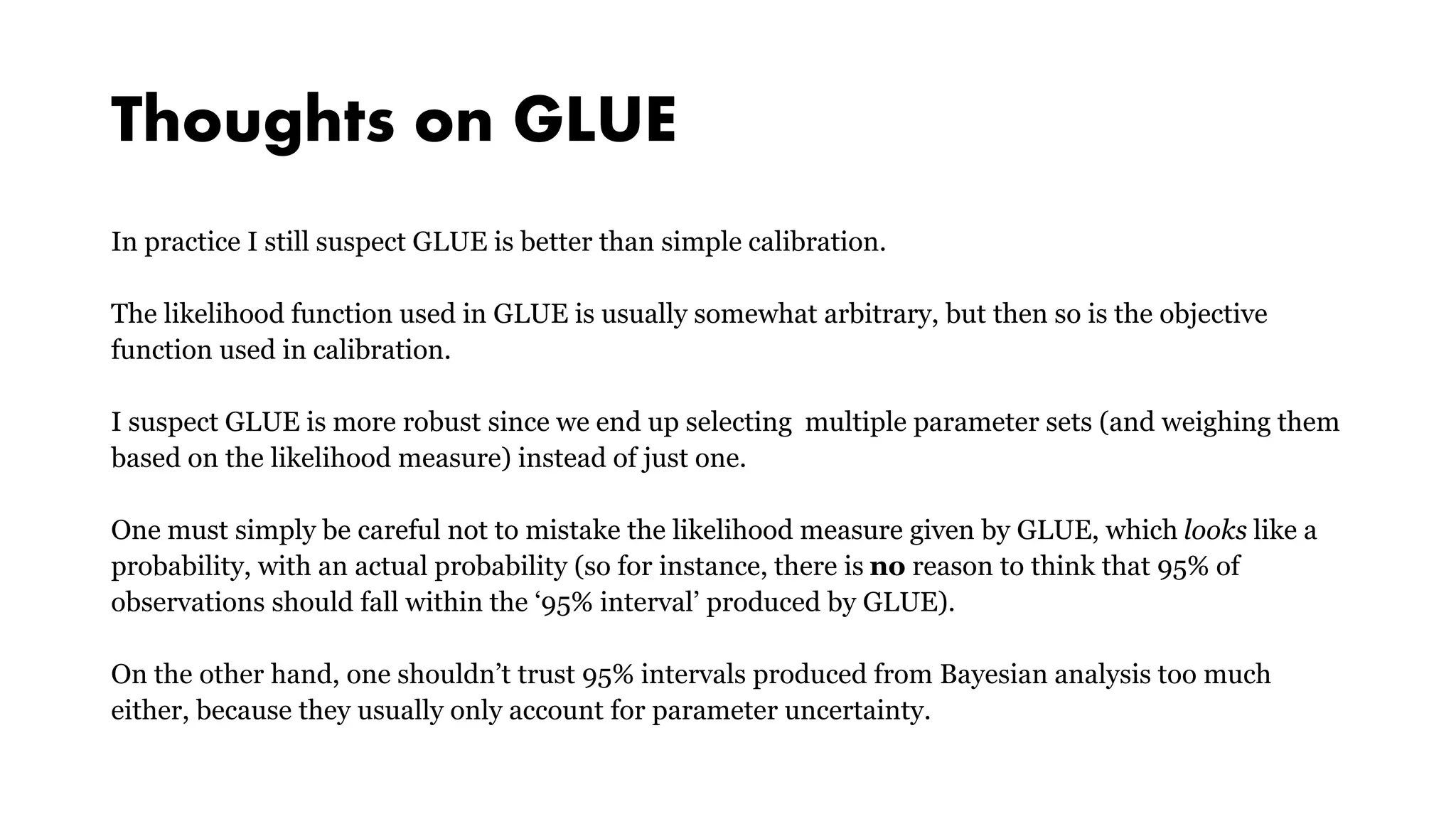 Thoughts on GLUE

In practice I still suspect GLUE is better than simple calibration.

The likelihood function used in GLUE is usually somewhat arbitrary, but then so is the objective function used in calibration.

I suspect GLUE is more robust since we end up selecting multiple parameter sets (and weighing them based on the likelihood measure) instead of just one.

One must simply be careful not to mistake the likelihood measure given by GLUE, which looks like a probability, with an actual probability (so for instance, there is no reason to think that 95% of observations should fall within the ‘95% interval’ produced by GLUE).

On the other hand, one shouldn’t trust 95% intervals produced from Bayesian analysis too much either, because they usually only account for parameter uncertainty.